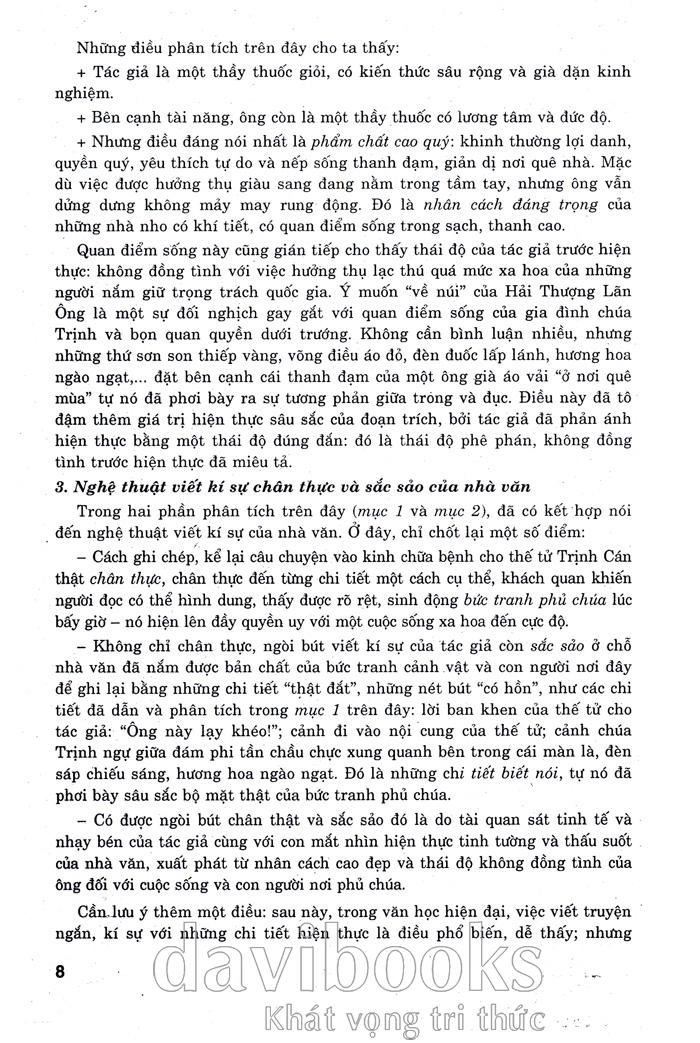 Những điều phân tích trên đây cho ta thấy:

+ Tác giả là một thầy thuốc giỏi, có kiến thức sâu rộng và già dặn kinh nghiệm.

+ Bên cạnh tài năng, ông còn là một thầy thuốc có lương tâm và đức độ.

+ Nhưng điều đáng nói nhất là phẩm chất cao quý: khinh thường lợi danh, quyền quý, yêu thích tự do và nếp sống thanh đạm, giản dị nơi quê nhà. Mặc dù việc được hưởng thụ giàu sang đang nằm trong tầm tay, nhưng ông vẫn dửng dưng không mảy may rung động. Đó là nhân cách đáng trọng của những nhà nho có khí tiết, có quan điểm sống trong sạch, thanh cao.

Quan điểm sống này cũng gián tiếp cho thấy thái độ của tác giả trước hiện thực: không đồng tình với việc hưởng thụ lạc thú quá mức xa hoa của những người nắm giữ trọng trách quốc gia. Ý muốn "về núi" của Hải Thượng Lãn Ông là một sự đối nghịch gay gắt với quan điểm sống của gia đình chúa Trịnh và bọn quan quyền dưới trướng. Không cần bình luận nhiều, nhưng những thứ sơn son thiếp vàng, võng điều áo đỏ, đèn đuốc lấp lánh, hương hoa ngào ngạt,... đặt bên cạnh cái thanh đạm của một ông già áo vải "ở nơi quê mùa" tự nó đã phơi bày ra sự tương phản giữa trong và đục. Điều này đã tô đậm thêm giá trị hiện thực sâu sắc của đoạn trích, bởi tác giả đã phản ánh hiện thực bằng một thái độ đúng đắn: đó là thái độ phê phán, không đồng tình trước hiện thực đã miêu tả.

3. Nghệ thuật viết kí sự chân thực và sắc sảo của nhà văn

Trong hai phần phân tích trên đây (mục 1 và mục 2), đã có kết hợp nói đến nghệ thuật viết kí sự của nhà văn. Ở đây, chỉ chốt lại một số điểm:

– Cách ghi chép, kể lại câu chuyện vào kinh chữa bệnh cho thế tử Trịnh Cán thật chân thực, chân thực đến từng chi tiết một cách cụ thể, khách quan khiến người đọc có thể hình dung, thấy được rõ rệt, sinh động bức tranh phủ chúa lúc bấy giờ – nó hiện lên đầy quyền uy với một cuộc sống xa hoa đến cực độ.

– Không chỉ chân thực, ngòi bút viết kí sự của tác giả còn sắc sảo ở chỗ nhà văn đã nắm được bản chất của bức tranh cảnh vật và con người nơi đây để ghi lại bằng những chi tiết "thật đắt", những nét bút "có hồn", như các chi tiết đã dẫn và phân tích trong mục 1 trên đây: lời ban khen của thế tử cho tác giả: "Ông này lạy khéo!"; cảnh đi vào nội cung của thế tử; cảnh chúa Trịnh ngự giữa đám phi tần chầu chực xung quanh bên trong cái màn là, đèn sáp chiếu sáng, hương hoa ngào ngạt. Đó là những chi tiết biết nói, tự nó đã phơi bày sâu sắc bộ mặt thật của bức tranh phủ chúa.

– Có được ngòi bút chân thật và sắc sảo đó là do tài quan sát tinh tế và nhạy bén của tác giả cùng với con mắt nhìn hiện thực tinh tường và thấu suốt của nhà văn, xuất phát từ nhân cách cao đẹp và thái độ không đồng tình của ông đối với cuộc sống và con người nơi phủ chúa.

Cần lưu ý thêm một điều: sau này, trong văn học hiện đại, việc viết truyện ngắn, kí sự với những chi tiết hiện thực là điều phổ biến, dễ thấy; nhưng

8

davibooks
Khát vọng tri thức